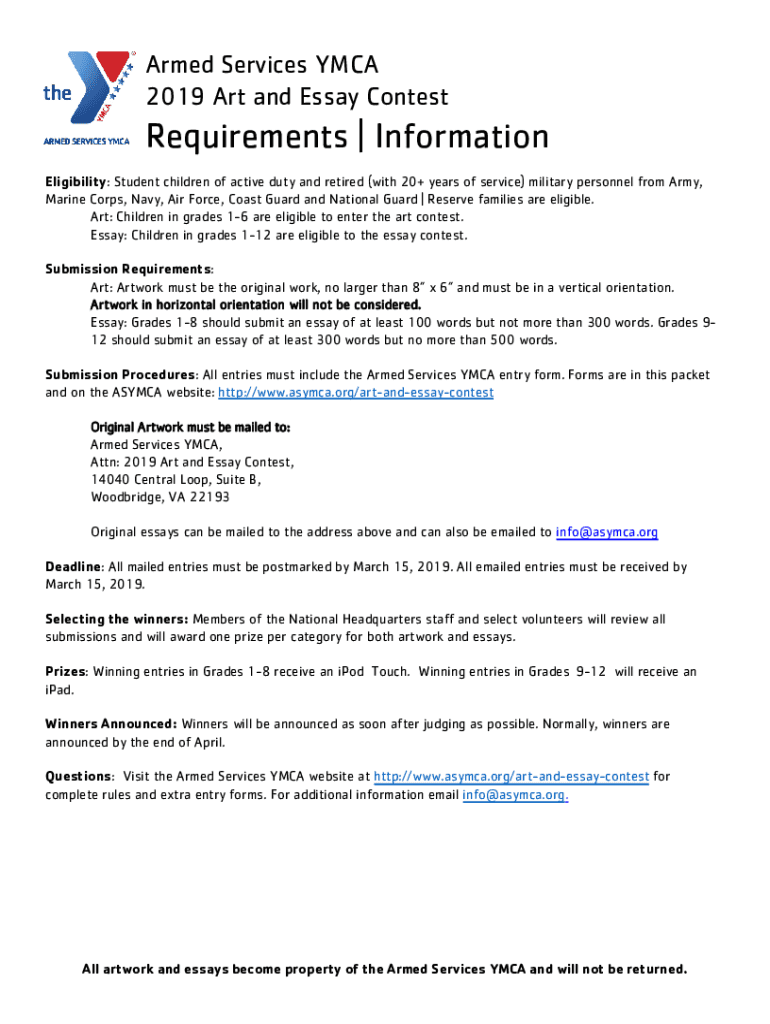 the YMCA
ARMED SERVICES YMCA

Armed Services YMCA
2019 Art and Essay Contest
Requirements | Information

Eligibility: Student children of active duty and retired (with 20+ years of service) military personnel from Army, Marine Corps, Navy, Air Force, Coast Guard and National Guard | Reserve families are eligible.
Art: Children in grades 1-6 are eligible to enter the art contest.
Essay: Children in grades 1-12 are eligible to the essay contest.

Submission Requirements:
Art: Artwork must be the original work, no larger than 8" x 6" and must be in a vertical orientation.
Artwork in horizontal orientation will not be considered.
Essay: Grades 1-8 should submit an essay of at least 100 words but not more than 300 words. Grades 9-12 should submit an essay of at least 300 words but no more than 500 words.

Submission Procedures: All entries must include the Armed Services YMCA entry form. Forms are in this packet and on the ASYMCA website: http://www.asymca.org/art-and-essay-contest

Original Artwork must be mailed to:
Armed Services YMCA,
Attn: 2019 Art and Essay Contest,
14040 Central Loop, Suite B,
Woodbridge, VA 22193

Original essays can be mailed to the address above and can also be emailed to info@asymca.org

Deadline: All mailed entries must be postmarked by March 15, 2019. All emailed entries must be received by March 15, 2019.

Selecting the winners: Members of the National Headquarters staff and select volunteers will review all submissions and will award one prize per category for both artwork and essays.

Prizes: Winning entries in Grades 1-8 receive an iPod Touch. Winning entries in Grades 9-12 will receive an iPad.

Winners Announced: Winners will be announced as soon after judging as possible. Normally, winners are announced by the end of April.

Questions: Visit the Armed Services YMCA website at http://www.asymca.org/art-and-essay-contest for complete rules and extra entry forms. For additional information email info@asymca.org.

All artwork and essays become property of the Armed Services YMCA and will not be returned.